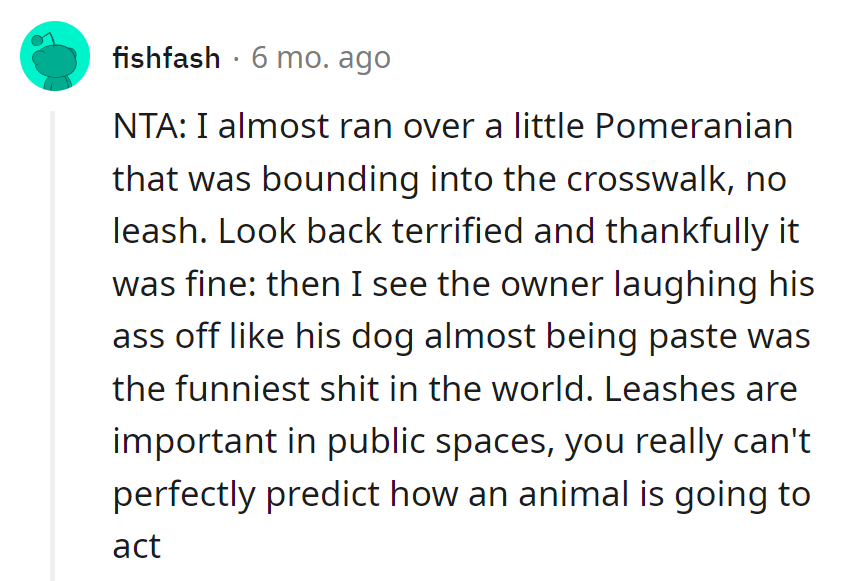 fishfash · 6 mo. ago

NTA: I almost ran over a little Pomeranian that was bounding into the crosswalk, no leash. Look back terrified and thankfully it was fine: then I see the owner laughing his ass off like his dog almost being paste was the funniest shit in the world. Leashes are important in public spaces, you really can't perfectly predict how an animal is going to act